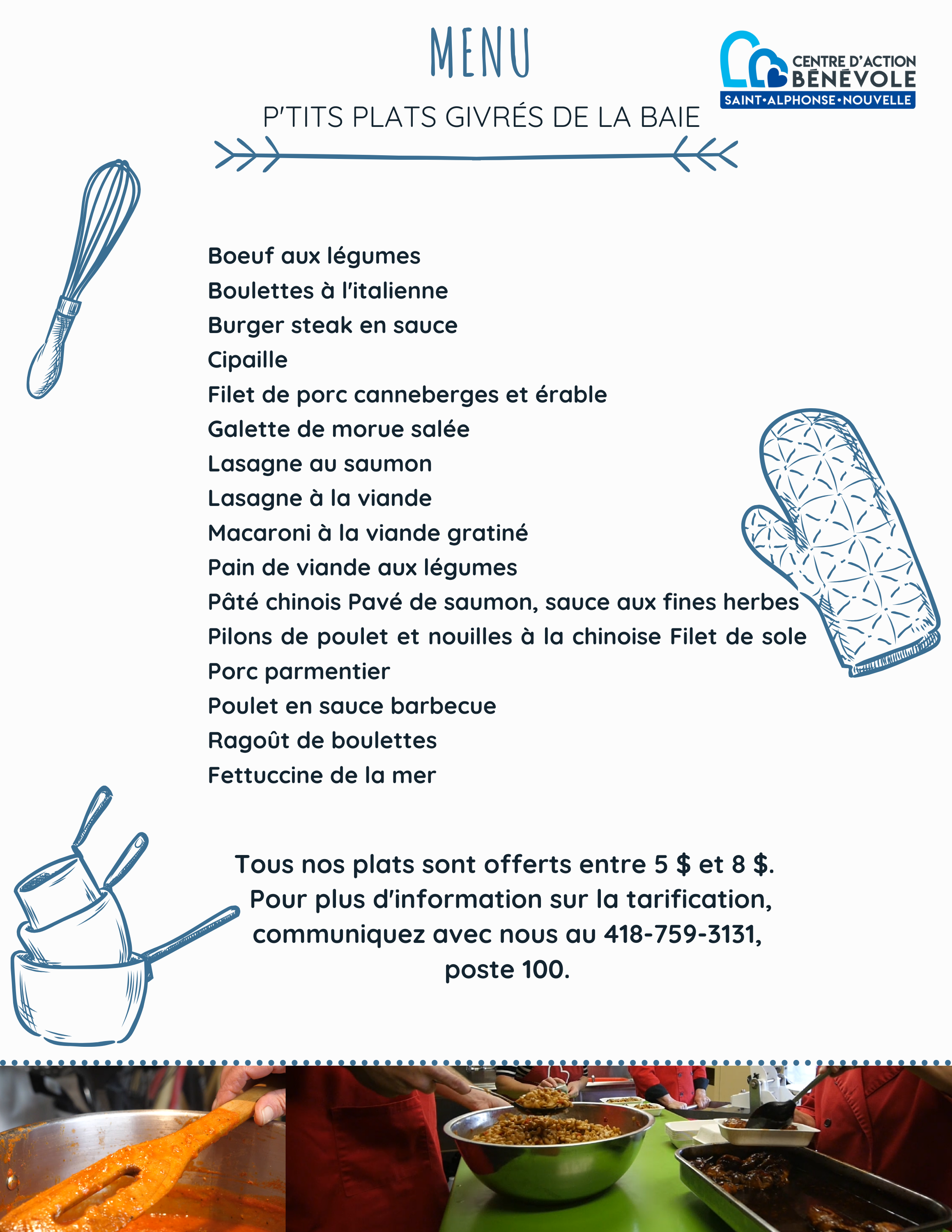 MENU

CENTRE D'ACTION BÉNÉVOLE SAINT•ALPHONSE•NOUVELLE

P'TITS PLATS GIVRÉS DE LA BAIE

Boeuf aux légumes
Boulettes à l'italienne
Burger steak en sauce
Cipaille
Filet de porc canneberges et érable
Galette de morue salée
Lasagne au saumon
Lasagne à la viande
Macaroni à la viande gratiné
Pain de viande aux légumes
Pâté chinois Pavé de saumon, sauce aux fines herbes
Pilons de poulet et nouilles à la chinoise Filet de sole
Porc parmentier
Poulet en sauce barbecue
Ragoût de boulettes
Fettuccine de la mer

Tous nos plats sont offerts entre 5 $ et 8 $.
Pour plus d'information sur la tarification, communiquez avec nous au 418-759-3131, poste 100.